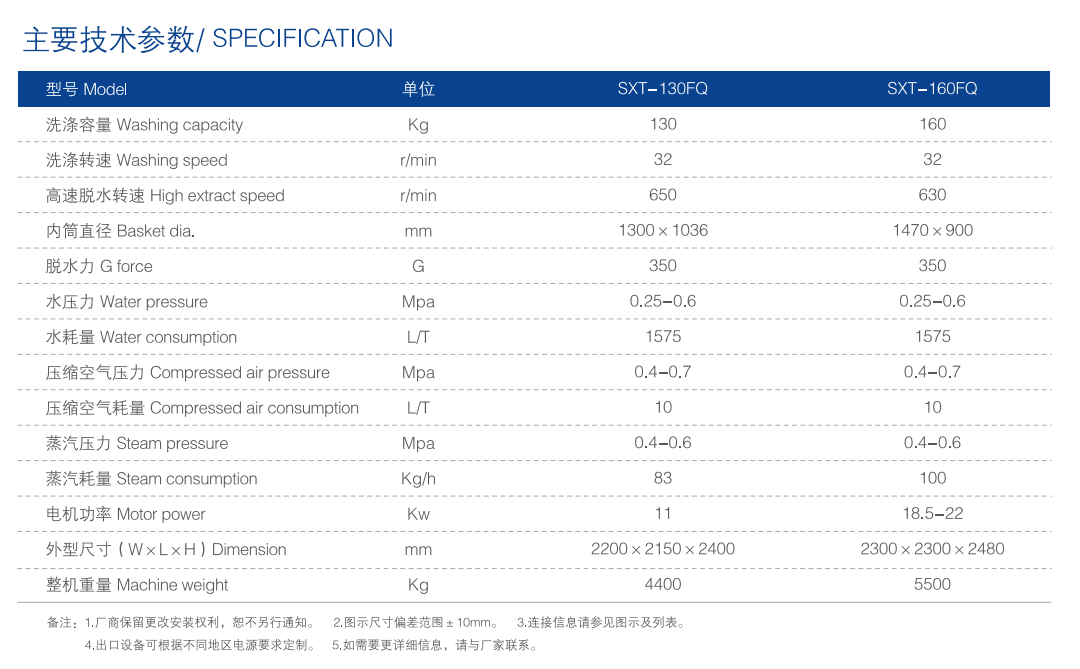 主要技术参数/ SPECIFICATION

| 型号 Model | 单位 | SXT-130FQ | SXT-160FQ |
|---|---|---|---|
| 洗涤容量 Washing capacity | Kg | 130 | 160 |
| 洗涤转速 Washing speed | r/min | 32 | 32 |
| 高速脱水转速 High extract speed | r/min | 650 | 630 |
| 内筒直径 Basket dia. | mm | 1300×1036 | 1470×900 |
| 脱水力 G force | G | 350 | 350 |
| 水压力 Water pressure | Mpa | 0.25-0.6 | 0.25-0.6 |
| 水耗量 Water consumption | L/T | 1575 | 1575 |
| 压缩空气压力 Compressed air pressure | Mpa | 0.4-0.7 | 0.4-0.7 |
| 压缩空气耗量 Compressed air consumption | L/T | 10 | 10 |
| 蒸汽压力 Steam pressure | Mpa | 0.4-0.6 | 0.4-0.6 |
| 蒸汽耗量 Steam consumption | Kg/h | 83 | 100 |
| 电机功率 Motor power | Kw | 11 | 18.5-22 |
| 外型尺寸（W×L×H）Dimension | mm | 2200×2150×2400 | 2300×2300×2480 |
| 整机重量 Machine weight | Kg | 4400 | 5500 |

备注：1.厂商保留更改安装权利，恕不另行通知。 2.图示尺寸偏差范围±10mm。 3.连接信息请参见图示及列表。
4.出口设备可根据不同地区电源要求定制。 5.如需要更详细信息，请与厂家联系。